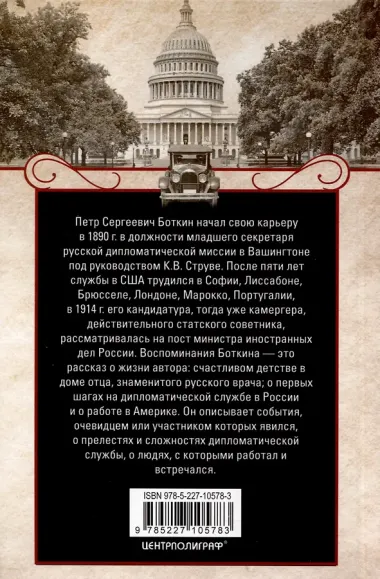 Петр Сергеевич Боткин начал свою карьеру в 1890 г. в должности младшего секретаря русской дипломатической миссии в Вашингтоне под руководством К.В. Струве. После пяти лет службы в США трудился в Софии, Лиссабоне, Брюсселе, Лондоне, Марокко, Португалии, в 1914 г. его кандидатура, тогда уже камергера, действительного статского советника, рассматривалась на пост министра иностранных дел России. Воспоминания Боткина — это рассказ о жизни автора: счастливом детстве в доме отца, знаменитого русского врача; о первых шагах на дипломатической службе в России и о работе в Америке. Он описывает события, очевидцем или участником которых явился, о прелестях и сложностях дипломатической службы, о людях, с которыми работал и встречался.

ISBN 978-5-227-10578-3

9 785227 105783

ЦЕНТРПОЛИГРАФ®